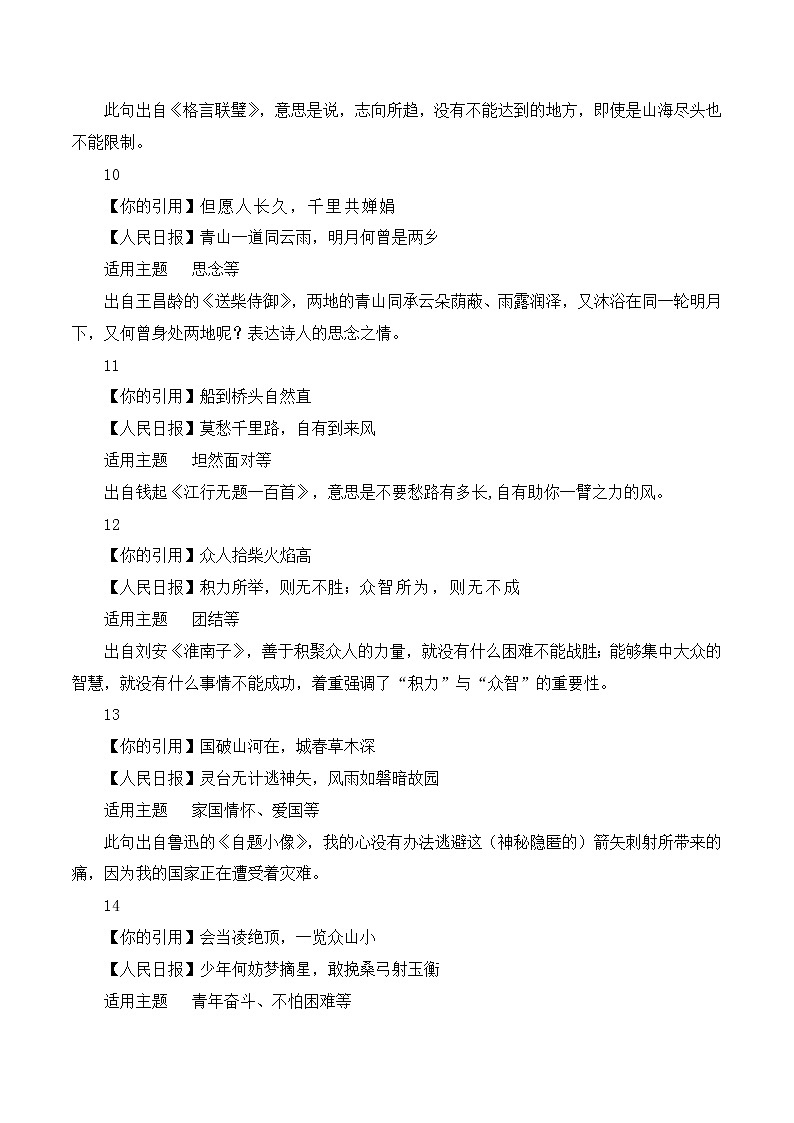 此句出自《格言联璧》，意思是说，志向所趋，没有不能达到的地方，即使是山海尽头也不能限制。

10

【你的引用】但愿人长久，千里共婵娟

【人民日报】青山一道同云雨，明月何曾是两乡

适用主题　思念等

出自王昌龄的《送柴侍御》，两地的青山同承云朵荫蔽、雨露润泽，又沐浴在同一轮明月下，又何曾身处两地呢？表达诗人的思念之情。

11

【你的引用】船到桥头自然直

【人民日报】莫愁千里路，自有到来风

适用主题　坦然面对等

出自钱起《江行无题一百首》，意思是不要愁路有多长，自有助你一臂之力的风。

12

【你的引用】众人拾柴火焰高

【人民日报】积力所举，则无不胜；众智所为，则无不成

适用主题　团结等

出自刘安《淮南子》，善于积聚众人的力量，就没有什么困难不能战胜；能够集中大众的智慧，就没有什么事情不能成功，着重强调了“积力”与“众智”的重要性。

13

【你的引用】国破山河在，城春草木深

【人民日报】灵台无计逃神矢，风雨如磐暗故园

适用主题　家国情怀、爱国等

此句出自鲁迅的《自题小像》，我的心没有办法逃避这（神秘隐匿的）箭矢刺射所带来的痛，因为我的国家正在遭受着灾难。

14

【你的引用】会当凌绝顶，一览众山小

【人民日报】少年何妨梦摘星，敢挽桑弓射玉衡

适用主题　青年奋斗、不怕困难等